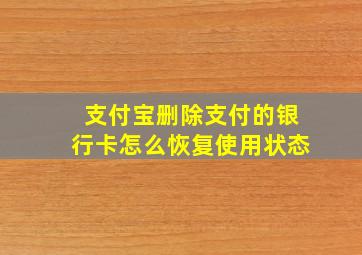 支付宝删除支付的银行卡怎么恢复使用状态